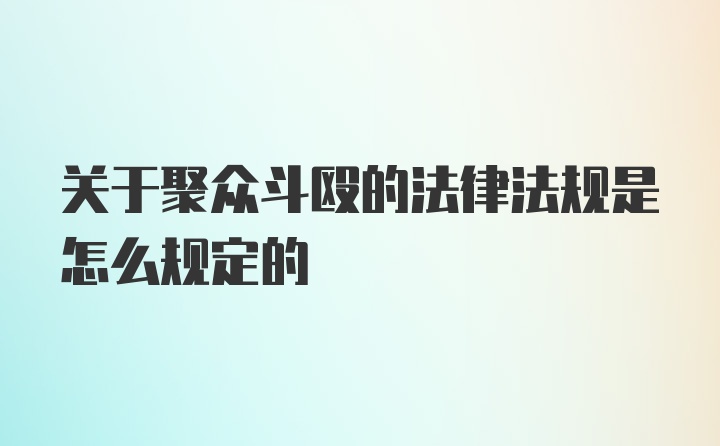 关于聚众斗殴的法律法规是怎么规定的